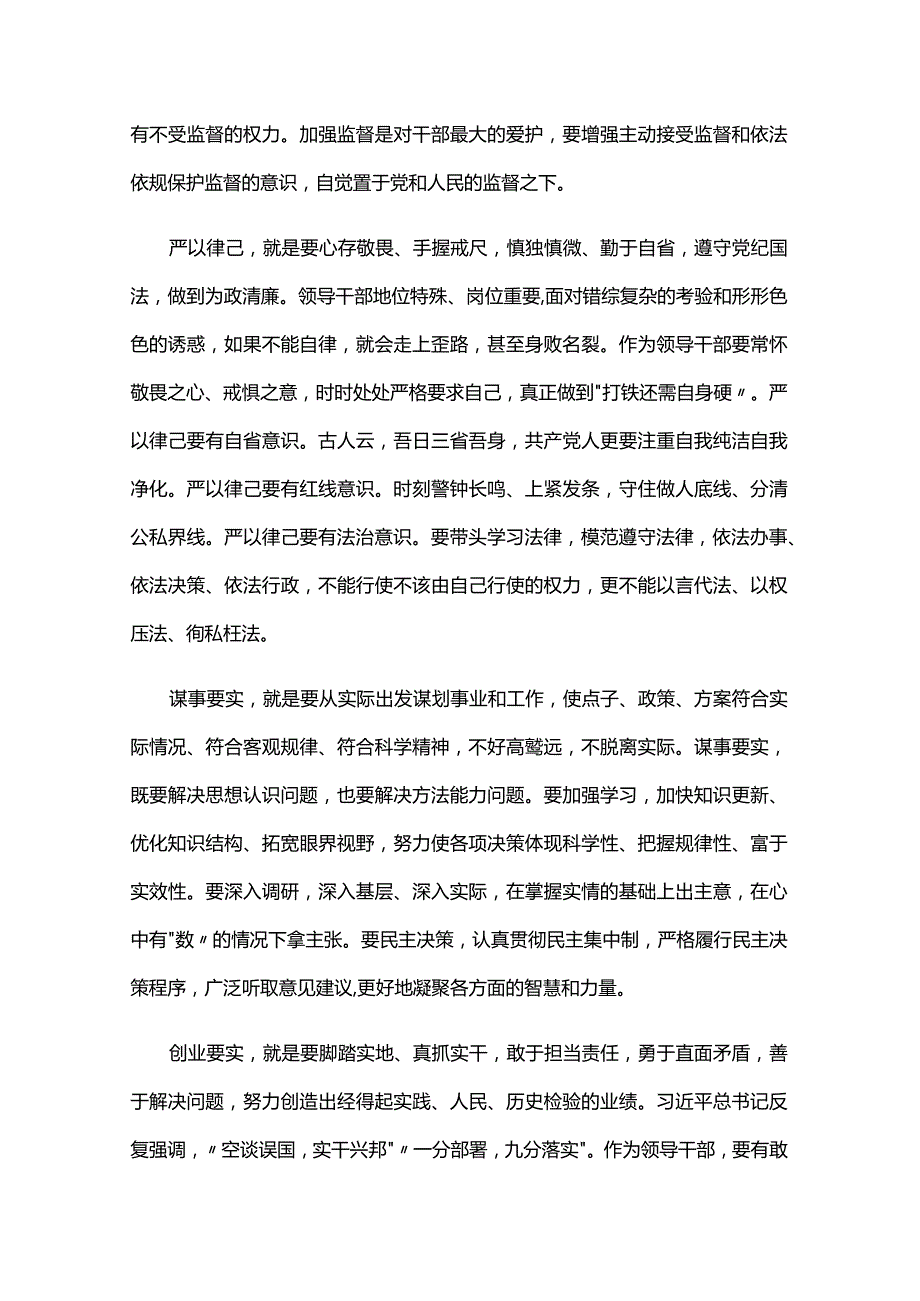 有不受监督的权力。加强监督是对干部最大的爱护，要增强主动接受监督和依法依规保护监督的意识，自觉置于党和人民的监督之下。

严以律己，就是要心存敬畏、手握戒尺，慎独慎微、勤于自省，遵守党纪国法，做到为政清廉。领导干部地位特殊、岗位重要,面对错综复杂的考验和形形色色的诱惑，如果不能自律，就会走上歪路，甚至身败名裂。作为领导干部要常怀敬畏之心、戒惧之意，时时处处严格要求自己，真正做到"打铁还需自身硬〃。严以律己要有自省意识。古人云，吾日三省吾身，共产党人更要注重自我纯洁自我净化。严以律己要有红线意识。时刻警钟长鸣、上紧发条，守住做人底线、分清公私界线。严以律己要有法治意识。要带头学习法律，模范遵守法律，依法办事、依法决策、依法行政，不能行使不该由自己行使的权力，更不能以言代法、以权压法、徇私枉法。

谋事要实，就是要从实际出发谋划事业和工作，使点子、政策、方案符合实际情况、符合客观规律、符合科学精神，不好高骛远，不脱离实际。谋事要实，既要解决思想认识问题，也要解决方法能力问题。要加强学习，加快知识更新、优化知识结构、拓宽眼界视野，努力使各项决策体现科学性、把握规律性、富于实效性。要深入调研，深入基层、深入实际，在掌握实情的基础上出主意，在心中有"数〃的情况下拿主张。要民主决策，认真贯彻民主集中制，严格履行民主决策程序，广泛听取意见建议,更好地凝聚各方面的智慧和力量。

创业要实，就是要脚踏实地、真抓实干，敢于担当责任，勇于直面矛盾，善于解决问题，努力创造出经得起实践、人民、历史检验的业绩。习近平总书记反复强调，〃空谈误国，实干兴邦"〃一分部署，九分落实"。作为领导干部，要有敢